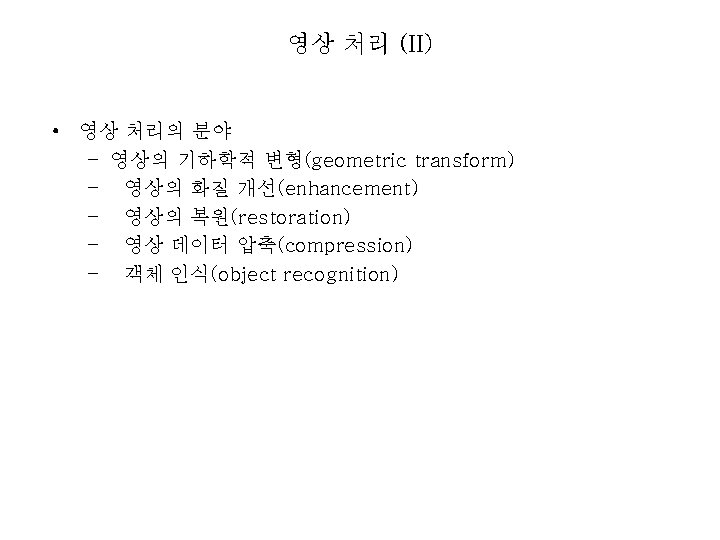 영상 처리 (II)

• 영상 처리의 분야
- 영상의 기하학적 변형(geometric transform)
- 영상의 화질 개선(enhancement)
- 영상의 복원(restoration)
- 영상 데이터 압축(compression)
- 객체 인식(object recognition)